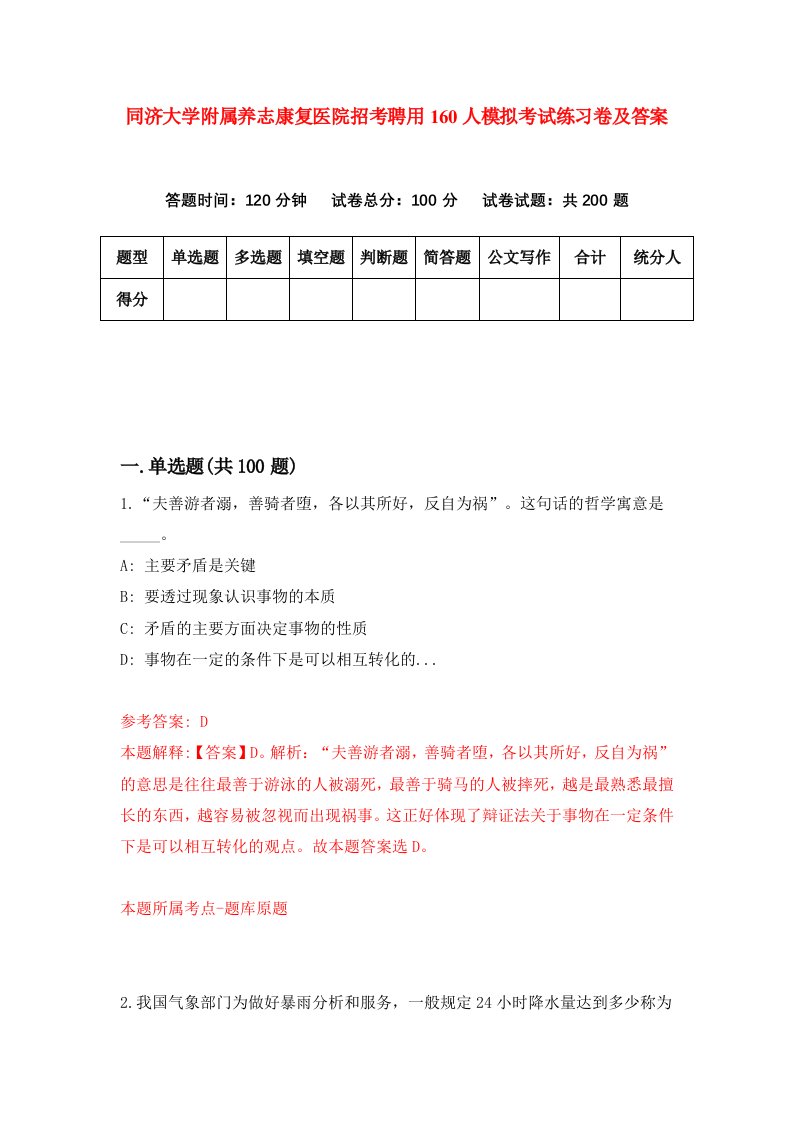 同济大学附属养志康复医院招考聘用160人模拟考试练习卷及答案

答题时间：120分钟　试卷总分：100分　试卷试题：共200题

| 题型 | 单选题 | 多选题 | 填空题 | 判断题 | 简答题 | 公文写作 | 合计 | 统分人 |
|---|---|---|---|---|---|---|---|---|
| 得分 | | | | | | | | |

一.单选题(共100题)

1.“夫善游者溺，善骑者堕，各以其所好，反自为祸”。这句话的哲学寓意是_____。

A: 主要矛盾是关键

B: 要透过现象认识事物的本质

C: 矛盾的主要方面决定事物的性质

D: 事物在一定的条件下是可以相互转化的...

参考答案: D

本题解释:【答案】D。解析：“夫善游者溺，善骑者堕，各以其所好，反自为祸”的意思是往往最善于游泳的人被溺死，最善于骑马的人被摔死，越是最熟悉最擅长的东西，越容易被忽视而出现祸事。这正好体现了辩证法关于事物在一定条件下是可以相互转化的观点。故本题答案选D。

本题所属考点-题库原题

2.我国气象部门为做好暴雨分析和服务，一般规定24小时降水量达到多少称为